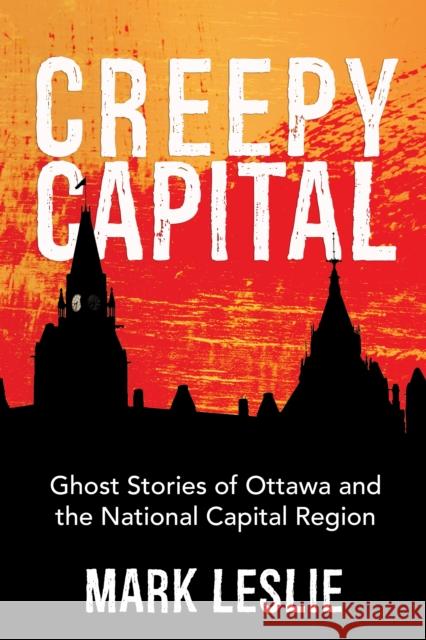 CREEPY CAPITAL

Ghost Stories of Ottawa and the National Capital Region

MARK LESLIE